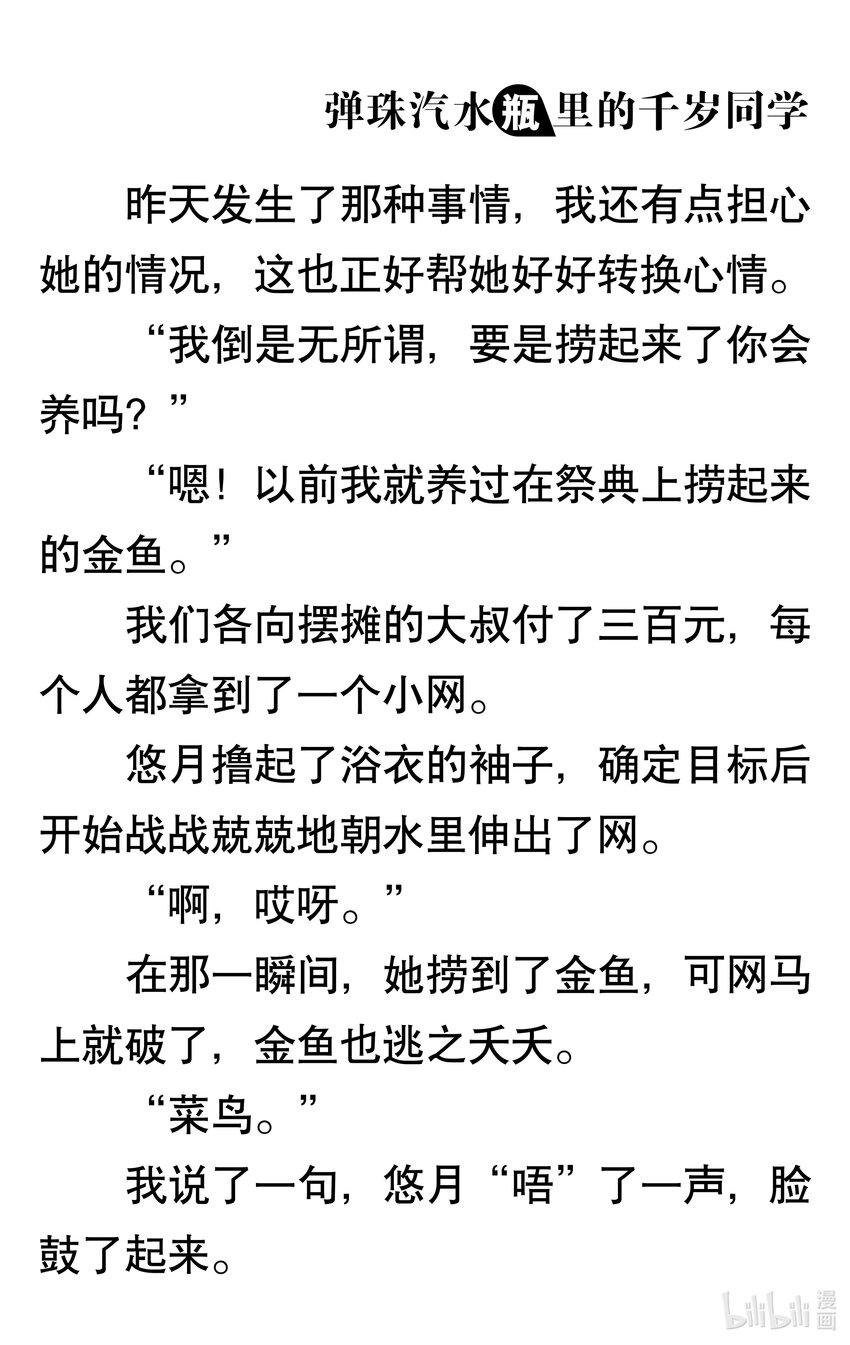 弹珠汽水瓶里的千岁同学

昨天发生了那种事情，我还有点担心她的情况，这也正好帮她好好转换心情。

“我倒是无所谓，要是捞起来了你会养吗？”

“嗯！以前我就养过在祭典上捞起来的金鱼。”

我们各向摆摊的大叔付了三百元，每个人都拿到了一个小网。

悠月撸起了浴衣的袖子，确定目标后开始战战兢兢地朝水里伸出了网。

“啊，哎呀。”

在那一瞬间，她捞到了金鱼，可网马上就破了，金鱼也逃之夭夭。

“菜鸟。”

我说了一句，悠月“唔”了一声，脸鼓了起来。

bilibili漫画